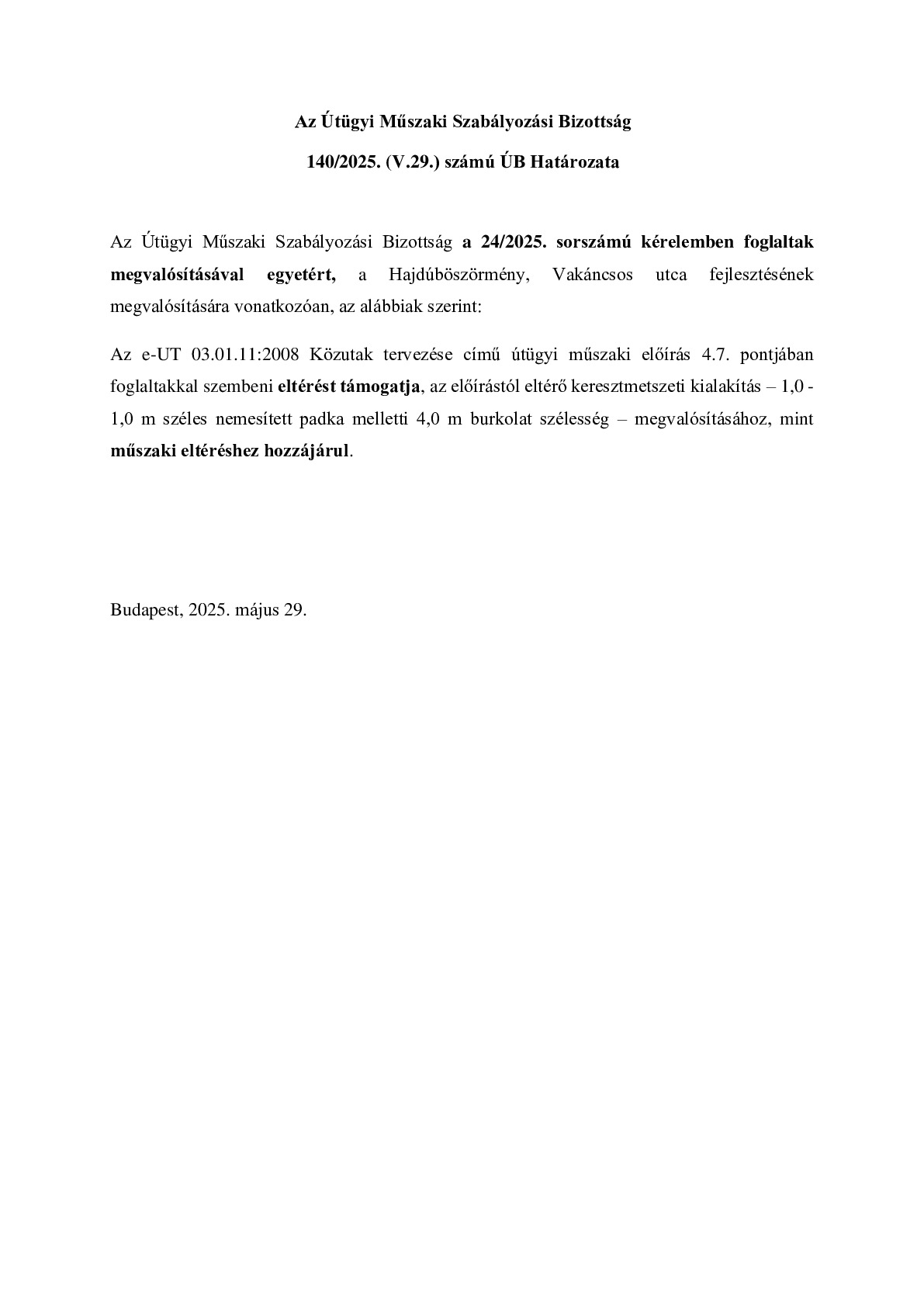 Az Útügyi Műszaki Szabályozási Bizottság

140/2025. (V.29.) számú ÚB Határozata

Az Útügyi Műszaki Szabályozási Bizottság a 24/2025. sorszámú kérelemben foglaltak megvalósításával egyetért, a Hajdúböszörmény, Vakáncsos utca fejlesztésének megvalósítására vonatkozóan, az alábbiak szerint:

Az e-UT 03.01.11:2008 Közutak tervezése című útügyi műszaki előírás 4.7. pontjában foglaltakkal szembeni eltérést támogatja, az előírástól eltérő keresztmetszeti kialakítás – 1,0 - 1,0 m széles nemesített padka melletti 4,0 m burkolat szélesség – megvalósításához, mint műszaki eltéréshez hozzájárul.

Budapest, 2025. május 29.